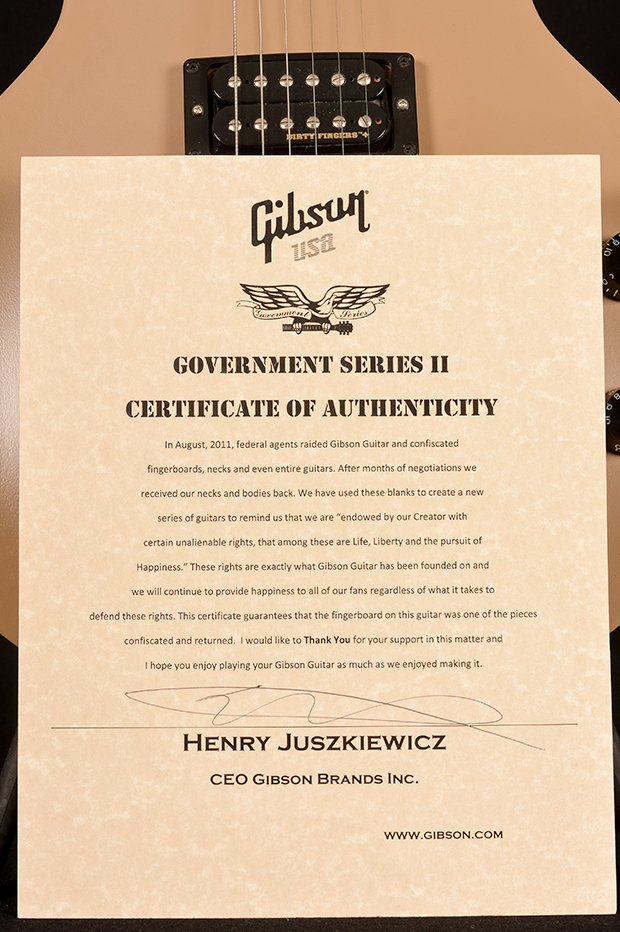 DIRTY FINGERS +

Gibson
USA

Government Series

GOVERNMENT SERIES II

CERTIFICATE OF AUTHENTICITY

In August, 2011, federal agents raided Gibson Guitar and confiscated fingerboards, necks and even entire guitars. After months of negotiations we received our necks and bodies back. We have used these blanks to create a new series of guitars to remind us that we are "endowed by our Creator with certain unalienable rights, that among these are Life, Liberty and the pursuit of Happiness." These rights are exactly what Gibson Guitar has been founded on and we will continue to provide happiness to all of our fans regardless of what it takes to defend these rights. This certificate guarantees that the fingerboard on this guitar was one of the pieces confiscated and returned. I would like to Thank You for your support in this matter and I hope you enjoy playing your Gibson Guitar as much as we enjoyed making it.

HENRY JUSZKIEWICZ

CEO GIBSON BRANDS INC.

WWW.GIBSON.COM